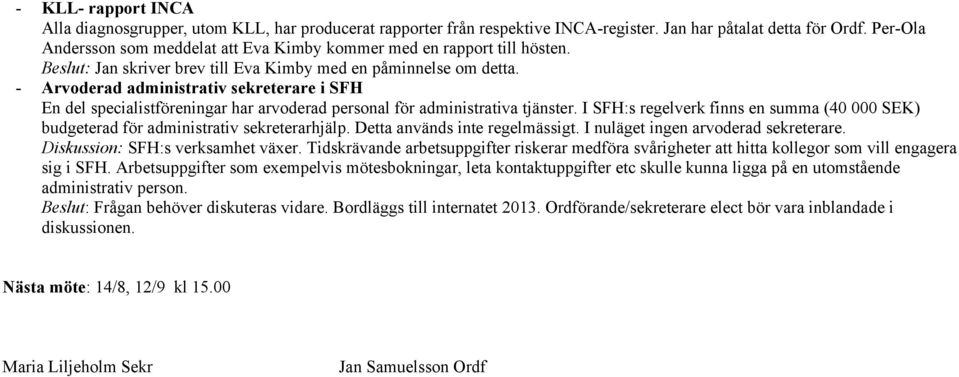 - KLL- rapport INCA
Alla diagnosgrupper, utom KLL, har producerat rapporter från respektive INCA-register. Jan har påtalat detta för Ordf. Per-Ola Andersson som meddelat att Eva Kimby kommer med en rapport till hösten.
Beslut: Jan skriver brev till Eva Kimby med en påminnelse om detta.
- Arvoderad administrativ sekreterare i SFH
En del specialistföreningar har arvoderad personal för administrativa tjänster. I SFH:s regelverk finns en summa (40 000 SEK) budgeterad för administrativ sekreterarhjälp. Detta används inte regelmässigt. I nuläget ingen arvoderad sekreterare.
Diskussion: SFH:s verksamhet växer. Tidskrävande arbetsuppgifter riskerar medföra svårigheter att hitta kollegor som vill engagera sig i SFH. Arbetsuppgifter som exempelvis mötesbokningar, leta kontaktuppgifter etc skulle kunna ligga på en utomstående administrativ person.
Beslut: Frågan behöver diskuteras vidare. Bordläggs till internatet 2013. Ordförande/sekreterare elect bör vara inblandade i diskussionen.

Nästa möte: 14/8, 12/9 kl 15.00

Maria Liljeholm Sekr

Jan Samuelsson Ordf